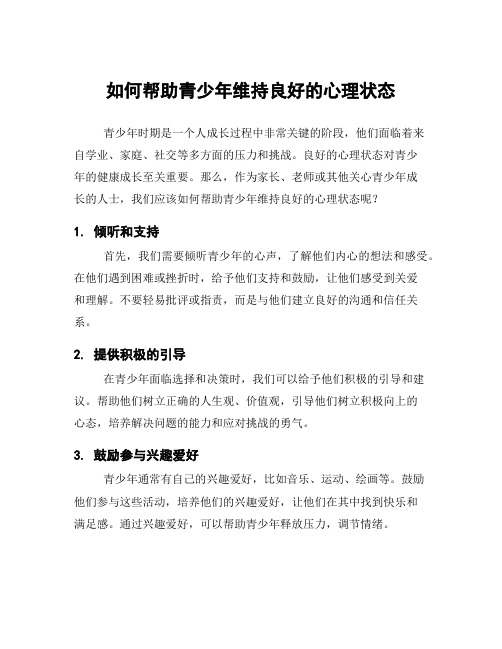 如何帮助青少年维持良好的心理状态

青少年时期是一个人成长过程中非常关键的阶段，他们面临着来自学业、家庭、社交等多方面的压力和挑战。良好的心理状态对青少年的健康成长至关重要。那么，作为家长、老师或其他关心青少年成长的人士，我们应该如何帮助青少年维持良好的心理状态呢？

1. 倾听和支持

首先，我们需要倾听青少年的心声，了解他们内心的想法和感受。在他们遇到困难或挫折时，给予他们支持和鼓励，让他们感受到关爱和理解。不要轻易批评或指责，而是与他们建立良好的沟通和信任关系。

2. 提供积极的引导

在青少年面临选择和决策时，我们可以给予他们积极的引导和建议。帮助他们树立正确的人生观、价值观，引导他们树立积极向上的心态，培养解决问题的能力和应对挑战的勇气。

3. 鼓励参与兴趣爱好

青少年通常有自己的兴趣爱好，比如音乐、运动、绘画等。鼓励他们参与这些活动，培养他们的兴趣爱好，让他们在其中找到快乐和满足感。通过兴趣爱好，可以帮助青少年释放压力，调节情绪。